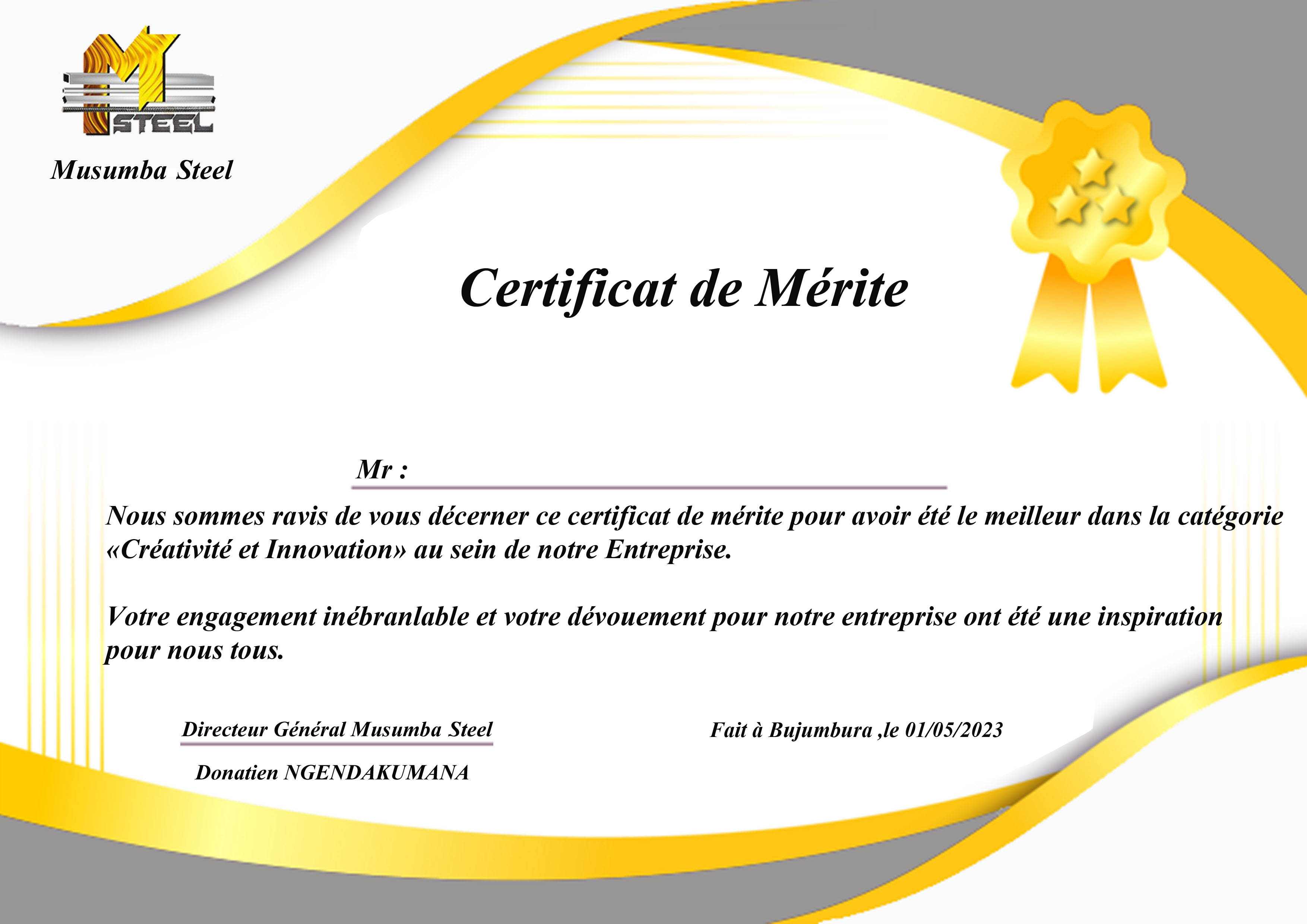 M STEEL

Musumba Steel

Certificat de Mérite

Mr :

Nous sommes ravis de vous décerner ce certificat de mérite pour avoir été le meilleur dans la catégorie «Créativité et Innovation» au sein de notre Entreprise.

Votre engagement inébranlable et votre dévouement pour notre entreprise ont été une inspiration pour nous tous.

Directeur Général Musumba Steel

Donatien NGENDAKUMANA

Fait à Bujumbura ,le 01/05/2023